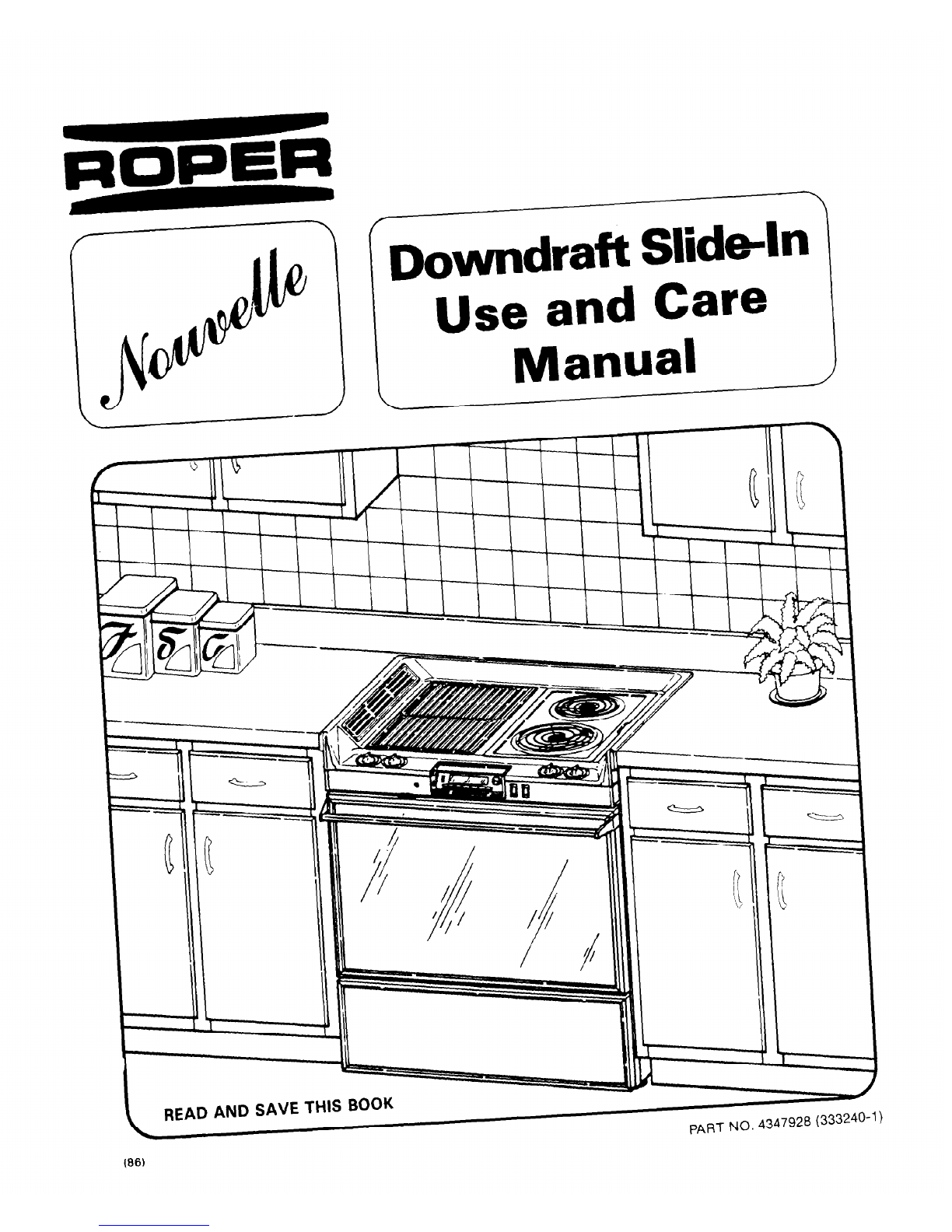 ROPER

Nouvelle

Downdraft Slide-In
Use and Care
Manual

F S C

READ AND SAVE THIS BOOK

PART NO. 4347928 (333240-1)

(86)